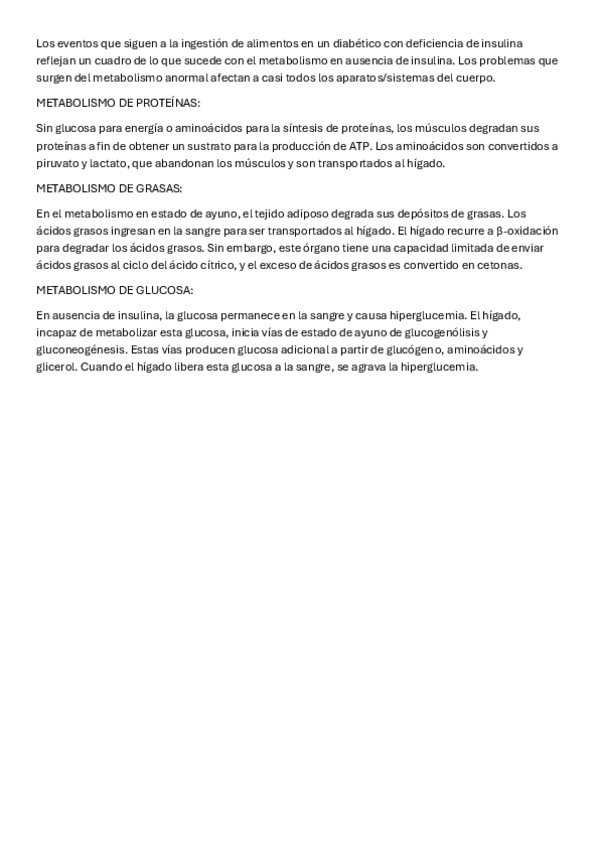 Los eventos que siguen a la ingestión de alimentos en un diabético con deficiencia de insulina reflejan un cuadro de lo que sucede con el metabolismo en ausencia de insulina. Los problemas que surgen del metabolismo anormal afectan a casi todos los aparatos/sistemas del cuerpo.

METABOLISMO DE PROTEÍNAS:

Sin glucosa para energía o aminoácidos para la síntesis de proteínas, los músculos degradan sus proteínas a fin de obtener un sustrato para la producción de ATP. Los aminoácidos son convertidos a piruvato y lactato, que abandonan los músculos y son transportados al hígado.

METABOLISMO DE GRASAS:

En el metabolismo en estado de ayuno, el tejido adiposo degrada sus depósitos de grasas. Los ácidos grasos ingresan en la sangre para ser transportados al hígado. El hígado recurre a β-oxidación para degradar los ácidos grasos. Sin embargo, este órgano tiene una capacidad limitada de enviar ácidos grasos al ciclo del ácido cítrico, y el exceso de ácidos grasos es convertido en cetonas.

METABOLISMO DE GLUCOSA:

En ausencia de insulina, la glucosa permanece en la sangre y causa hiperglucemia. El hígado, incapaz de metabolizar esta glucosa, inicia vías de estado de ayuno de glucogenólisis y gluconeogénesis. Estas vías producen glucosa adicional a partir de glucógeno, aminoácidos y glicerol. Cuando el hígado libera esta glucosa a la sangre, se agrava la hiperglucemia.